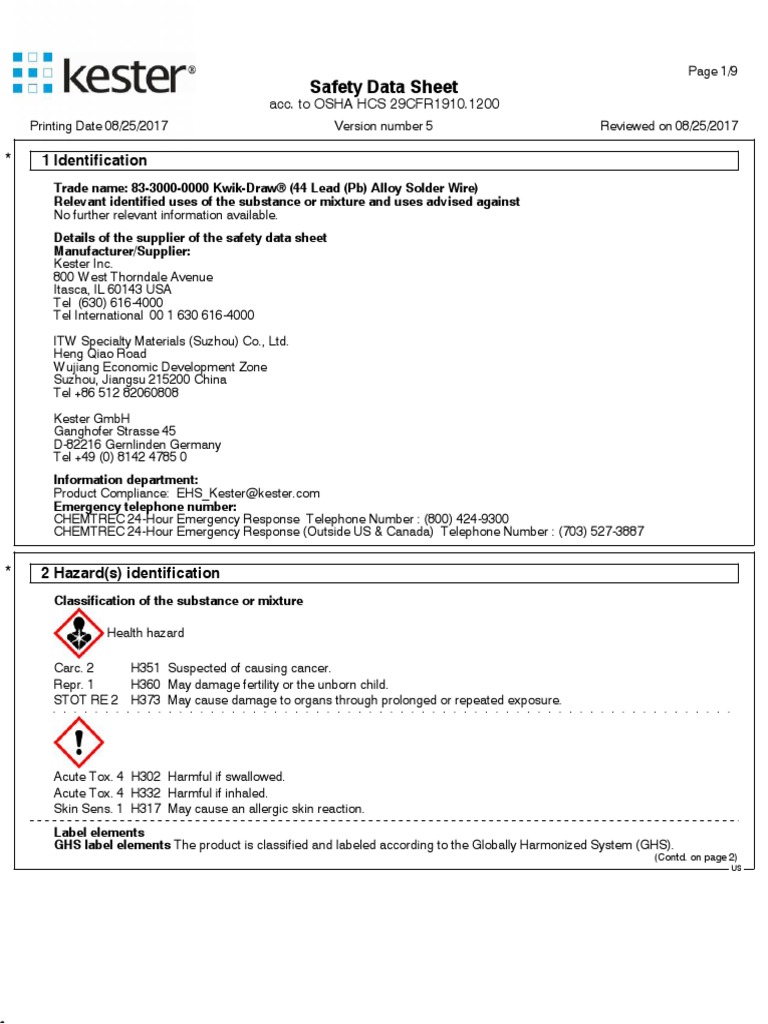 kester®

Page 1/9

Safety Data Sheet
acc. to OSHA HCS 29CFR1910.1200

Printing Date 08/25/2017 Version number 5 Reviewed on 08/25/2017

*

1 Identification

Trade name: 83-3000-0000 Kwik-Draw® (44 Lead (Pb) Alloy Solder Wire)
Relevant identified uses of the substance or mixture and uses advised against
No further relevant information available.

Details of the supplier of the safety data sheet
Manufacturer/Supplier:
Kester Inc.
800 West Thorndale Avenue
Itasca, IL 60143 USA
Tel (630) 616-4000
Tel International 00 1 630 616-4000

ITW Specialty Materials (Suzhou) Co., Ltd.
Heng Qiao Road
Wujiang Economic Development Zone
Suzhou, Jiangsu 215200 China
Tel +86 512 82060808

Kester GmbH
Ganghofer Strasse 45
D-82216 Gernlinden Germany
Tel +49 (0) 8142 4785 0

Information department:
Product Compliance: EHS_Kester@kester.com
Emergency telephone number:
CHEMTREC 24-Hour Emergency Response Telephone Number : (800) 424-9300
CHEMTREC 24-Hour Emergency Response (Outside US & Canada) Telephone Number : (703) 527-3887

*

2 Hazard(s) identification

Classification of the substance or mixture

Health hazard

Carc. 2 H351 Suspected of causing cancer.
Repr. 1 H360 May damage fertility or the unborn child.
STOT RE 2 H373 May cause damage to organs through prolonged or repeated exposure.

Acute Tox. 4 H302 Harmful if swallowed.
Acute Tox. 4 H332 Harmful if inhaled.
Skin Sens. 1 H317 May cause an allergic skin reaction.

Label elements
GHS label elements The product is classified and labeled according to the Globally Harmonized System (GHS).

(Contd. on page 2)
US